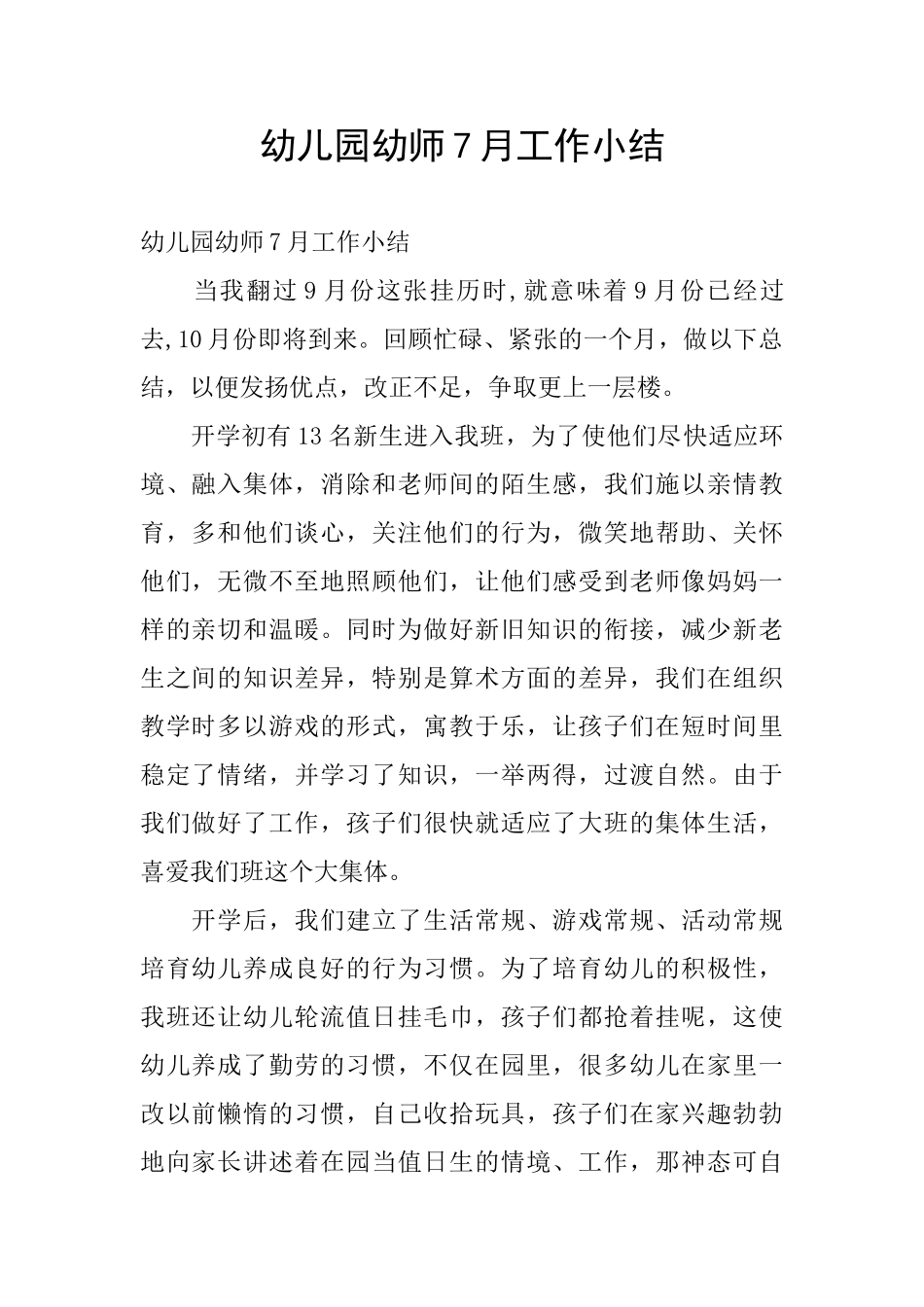 幼儿园幼师7月工作小结

幼儿园幼师7月工作小结

当我翻过9月份这张挂历时,就意味着9月份已经过去,10月份即将到来。回顾忙碌、紧张的一个月，做以下总结，以便发扬优点，改正不足，争取更上一层楼。

开学初有13名新生进入我班，为了使他们尽快适应环境、融入集体，消除和老师间的陌生感，我们施以亲情教育，多和他们谈心，关注他们的行为，微笑地帮助、关怀他们，无微不至地照顾他们，让他们感受到老师像妈妈一样的亲切和温暖。同时为做好新旧知识的衔接，减少新老生之间的知识差异，特别是算术方面的差异，我们在组织教学时多以游戏的形式，寓教于乐，让孩子们在短时间里稳定了情绪，并学习了知识，一举两得，过渡自然。由于我们做好了工作，孩子们很快就适应了大班的集体生活，喜爱我们班这个大集体。

开学后，我们建立了生活常规、游戏常规、活动常规培育幼儿养成良好的行为习惯。为了培育幼儿的积极性，我班还让幼儿轮流值日挂毛巾，孩子们都抢着挂呢，这使幼儿养成了勤劳的习惯，不仅在园里，很多幼儿在家里一改以前懒惰的习惯，自己收拾玩具，孩子们在家兴趣勃勃地向家长讲述着在园当值日生的情境、工作，那神态可自